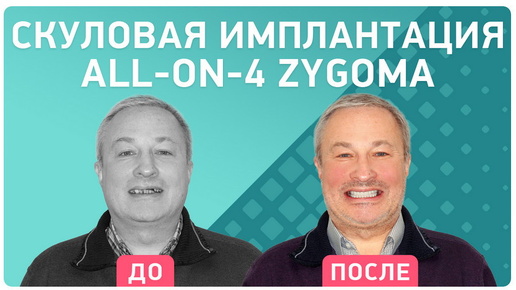 СКУЛОВАЯ ИМПЛАНТАЦИЯ
ALL-ON-4 ZYGOMA

ДО

ПОСЛЕ